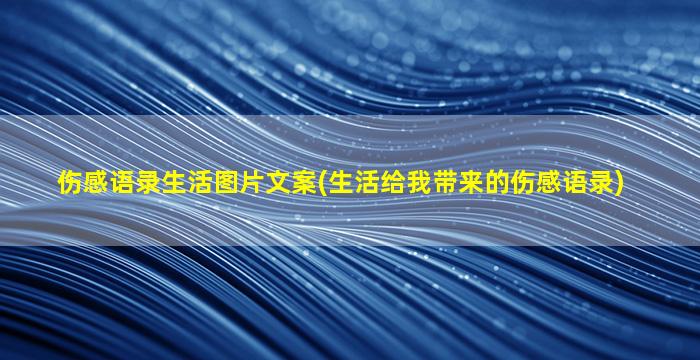 伤感语录生活图片文案(生活给我带来的伤感语录)